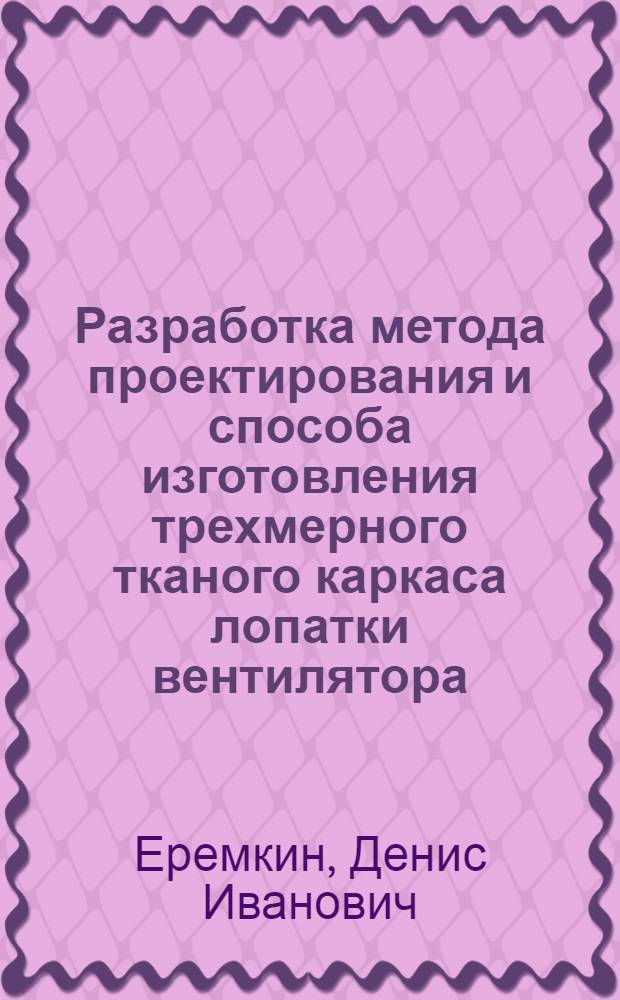 Разработка метода проектирования и способа изготовления трехмерного тканого каркаса лопатки вентилятора

Еремкин, Денис Иванович